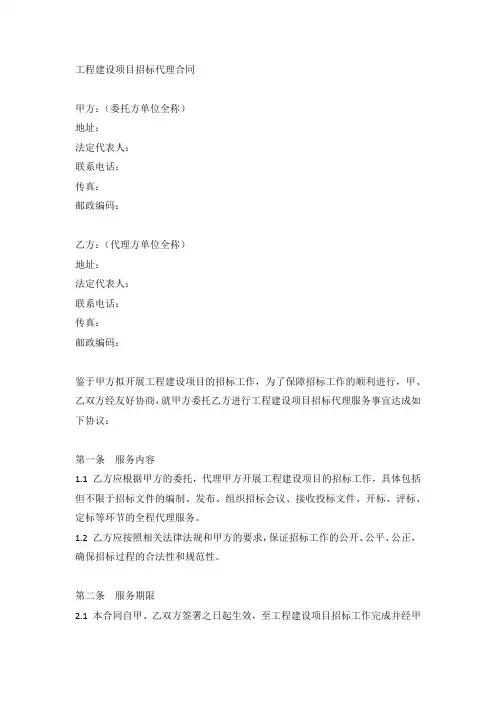 工程建设项目招标代理合同

甲方：（委托方单位全称）
地址：
法定代表人：
联系电话：
传真：
邮政编码：

乙方：（代理方单位全称）
地址：
法定代表人：
联系电话：
传真：
邮政编码：

鉴于甲方拟开展工程建设项目的招标工作，为了保障招标工作的顺利进行，甲、乙双方经友好协商，就甲方委托乙方进行工程建设项目招标代理服务事宜达成如下协议：

第一条 服务内容
1.1 乙方应根据甲方的委托，代理甲方开展工程建设项目的招标工作，具体包括但不限于招标文件的编制、发布、组织招标会议、接收投标文件、开标、评标、定标等环节的全程代理服务。
1.2 乙方应按照相关法律法规和甲方的要求，保证招标工作的公开、公平、公正，确保招标过程的合法性和规范性。

第二条 服务期限
2.1 本合同自甲、乙双方签署之日起生效，至工程建设项目招标工作完成并经甲